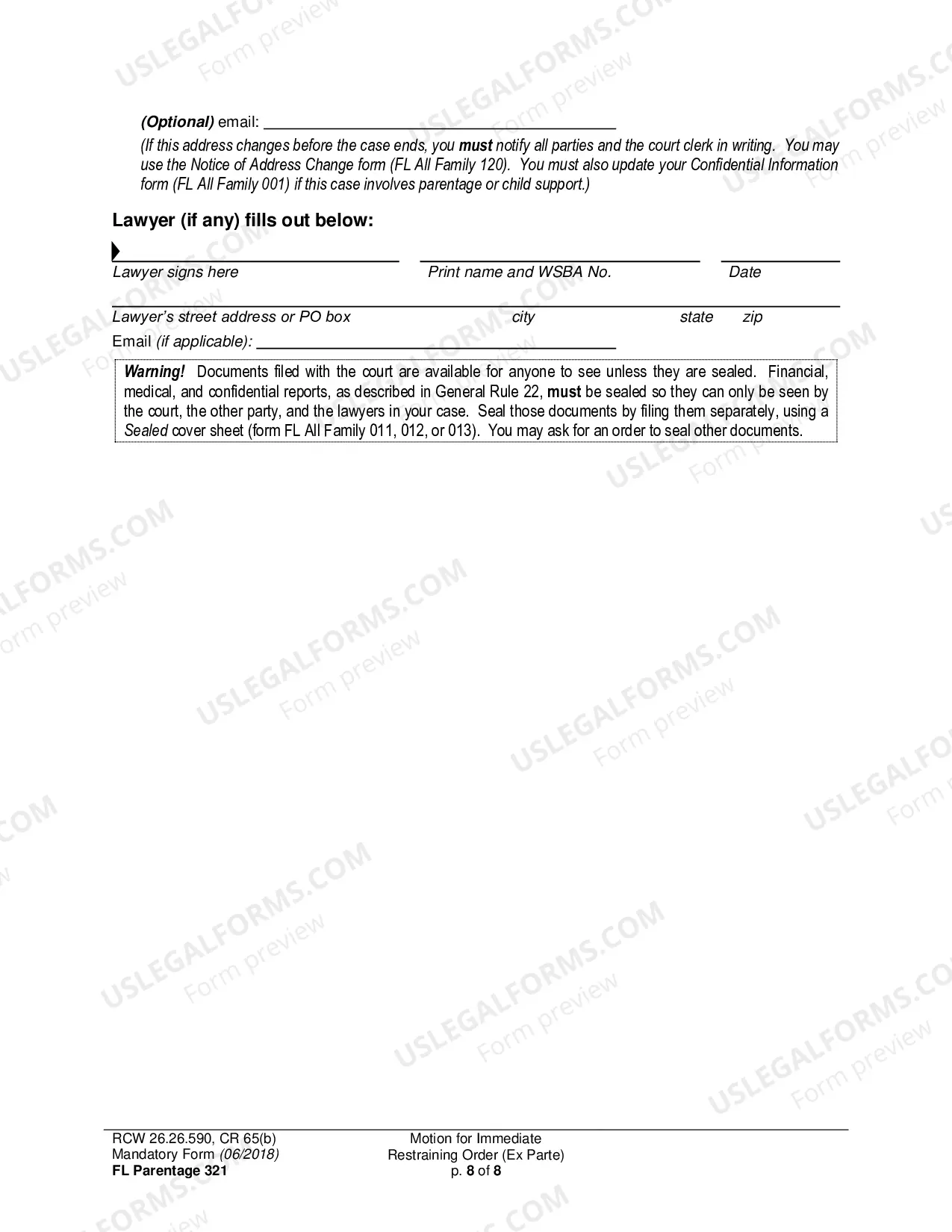 (Optional) email: ____

(If this address changes before the case ends, you must notify all parties and the court clerk in writing. You may use the Notice of Address Change form (FL All Family 120). You must also update your Confidential Information form (FL All Family 001) if this case involves parentage or child support.)

Lawyer (if any) fills out below:

____
Lawyer signs here

____
Print name and WSBA No.

____
Date

____
Lawyer's street address or PO box
city
state
zip

Email (if applicable): ____

Warning! Documents filed with the court are available for anyone to see unless they are sealed. Financial, medical, and confidential reports, as described in General Rule 22, must be sealed so they can only be seen by the court, the other party, and the lawyers in your case. Seal those documents by filing them separately, using a Sealed cover sheet (form FL All Family 011, 012, or 013). You may ask for an order to seal other documents.

RCW 26.26.590, CR 65(b)
Mandatory Form (06/2018)
FL Parentage 321

Motion for Immediate
Restraining Order (Ex Parte)
p. 8 of 8

USLEGALFORMS.COM
Form preview